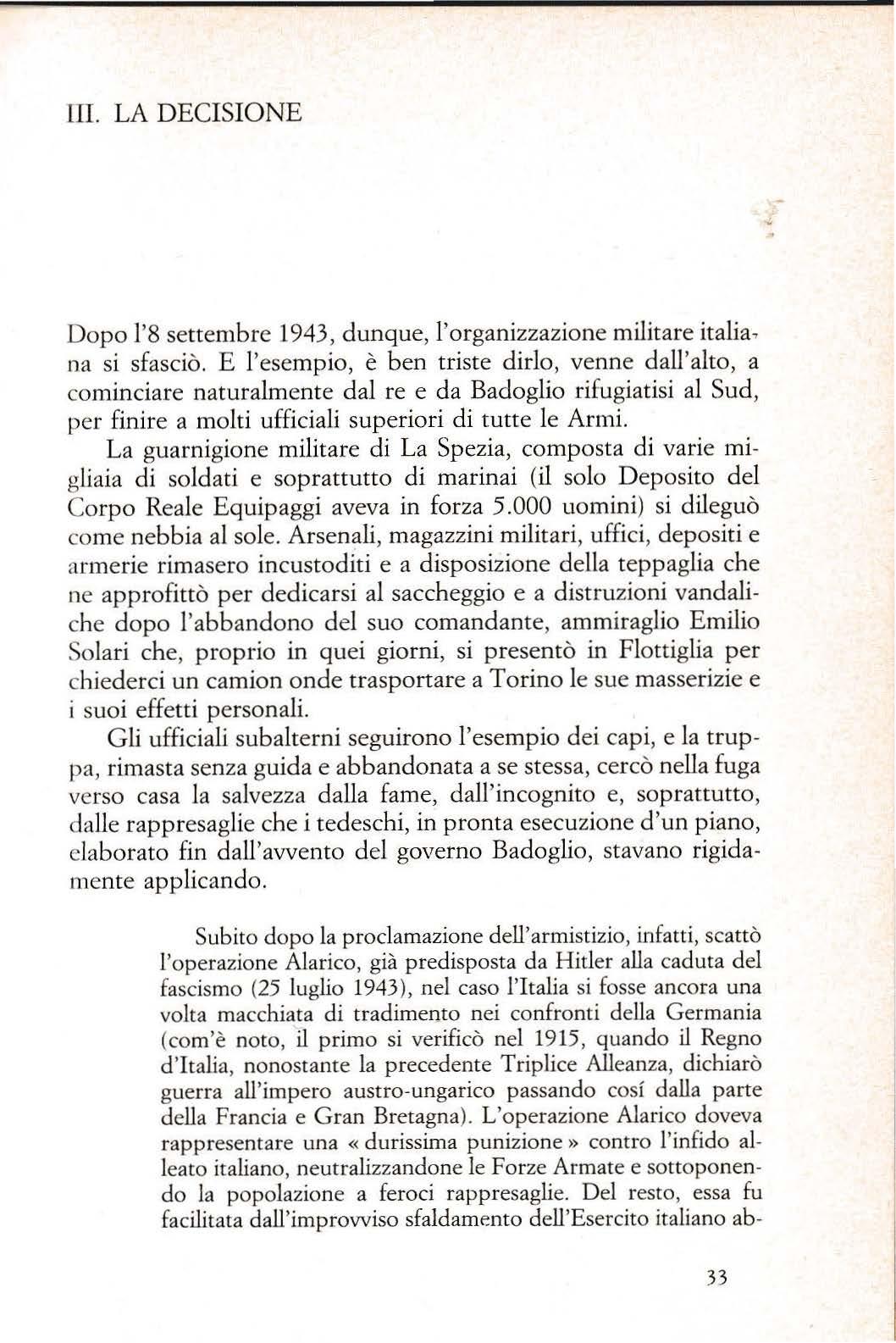 III. LA DECISIONE

Dopo l'8 settembre 1943, dunque, l'organizzazione militare italiana si sfasciò. E l'esempio, è ben triste dirlo, venne dall'alto, a cominciare naturalmente dal re e da Badoglio rifugiatisi al Sud, per finire a molti ufficiali superiori di tutte le Armi.

La guarnigione militare di La Spezia, composta di varie migliaia di soldati e soprattutto di marinai (il solo Deposito del Corpo Reale Equipaggi aveva in forza 5.000 uomini) si dileguò come nebbia al sole. Arsenali, magazzini militari, uffici, depositi e armerie rimasero incustoditi e a disposizione della teppaglia che ne approfittò per dedicarsi al saccheggio e a distruzioni vandaliche dopo l'abbandono del suo comandante, ammiraglio Emilio Solari che, proprio in quei giorni, si presentò in Flottiglia per chiederci un camion onde trasportare a Torino le sue masserizie e i suoi effetti personali.

Gli ufficiali subalterni seguirono l'esempio dei capi, e la truppa, rimasta senza guida e abbandonata a se stessa, cercò nella fuga verso casa la salvezza dalla fame, dall'incognito e, soprattutto, dalle rappresaglie che i tedeschi, in pronta esecuzione d'un piano, elaborato fin dall'avvento del governo Badoglio, stavano rigidamente applicando.

Subito dopo la proclamazione dell'armistizio, infatti, scattò l'operazione Alarico, già predisposta da Hitler alla caduta del fascismo (25 luglio 1943), nel caso l'Italia si fosse ancora una volta macchiata di tradimento nei confronti della Germania (com'è noto, il primo si verificò nel 1915, quando il Regno d'Italia, nonostante la precedente Triplice Alleanza, dichiarò guerra all'impero austro-ungarico passando cosí dalla parte della Francia e Gran Bretagna). L'operazione Alarico doveva rappresentare una « durissima punizione » contro l'infido alleato italiano, neutralizzandone le Forze Armate e sottoponendo la popolazione a feroci rappresaglie. Del resto, essa fu facilitata dall'improvviso sfaldamento dell'Esercito italiano ab-

33